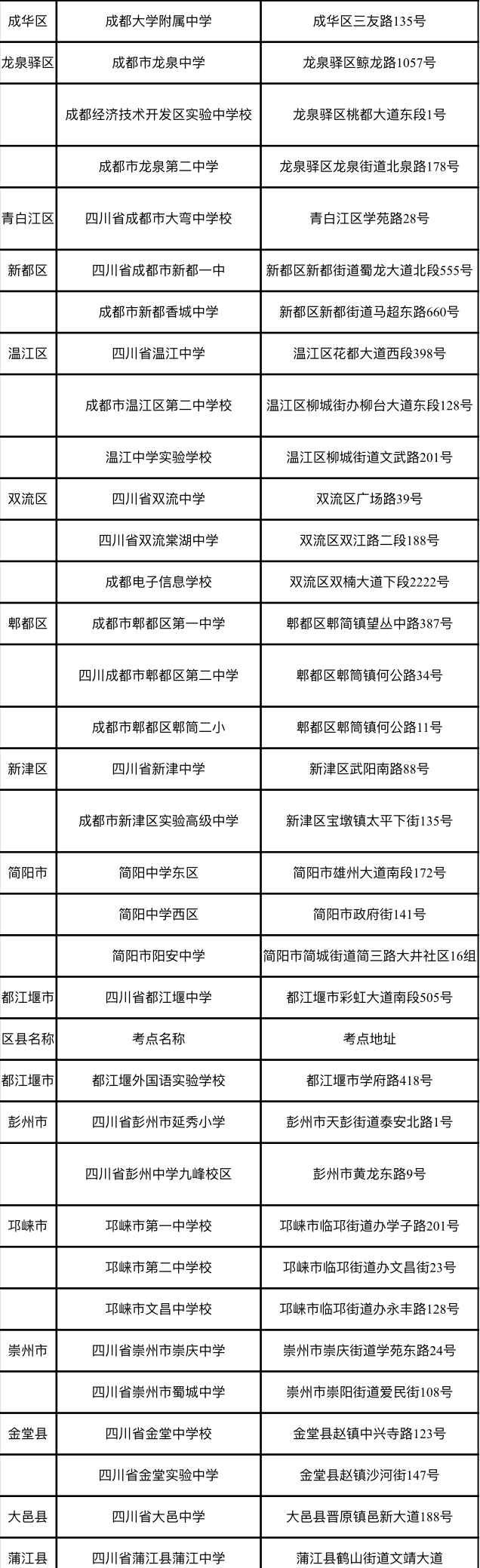 | 成华区 | 成都大学附属中学 | 成华区三友路135号 |
|---|---|---|
| 龙泉驿区 | 成都市龙泉中学 | 龙泉驿区鲸龙路1057号 |
|  | 成都经济技术开发区实验中学校 | 龙泉驿区桃都大道东段1号 |
|  | 成都市龙泉第二中学 | 龙泉驿区龙泉街道北泉路178号 |
| 青白江区 | 四川省成都市大弯中学校 | 青白江区学苑路28号 |
| 新都区 | 四川省成都市新都一中 | 新都区新都街道蜀龙大道北段555号 |
|  | 成都市新都香城中学 | 新都区新都街道马超东路660号 |
| 温江区 | 四川省温江中学 | 温江区花都大道西段398号 |
|  | 成都市温江区第二中学校 | 温江区柳城街办柳台大道东段128号 |
|  | 温江中学实验学校 | 温江区柳城街道文武路201号 |
| 双流区 | 四川省双流中学 | 双流区广场路39号 |
|  | 四川省双流棠湖中学 | 双流区双江路二段188号 |
|  | 成都电子信息学校 | 双流区双楠大道下段2222号 |
| 郫都区 | 成都市郫都区第一中学 | 郫都区郫筒镇望丛中路387号 |
|  | 四川成都市郫都区第二中学 | 郫都区郫筒镇何公路34号 |
|  | 成都市郫都区郫筒二小 | 郫都区郫筒镇何公路11号 |
| 新津区 | 四川省新津中学 | 新津区武阳南路88号 |
|  | 成都市新津区实验高级中学 | 新津区宝墩镇太平下街135号 |
| 简阳市 | 简阳中学东区 | 简阳市雄州大道南段172号 |
|  | 简阳中学西区 | 简阳市政府街141号 |
|  | 简阳市阳安中学 | 简阳市简城街道简三路大井社区16组 |
| 都江堰市 | 四川省都江堰中学 | 都江堰市彩虹大道南段505号 |
| 区县名称 | 考点名称 | 考点地址 |
| 都江堰市 | 都江堰外国语实验学校 | 都江堰市学府路418号 |
| 彭州市 | 四川省彭州市延秀小学 | 彭州市天彭街道泰安北路1号 |
|  | 四川省彭州中学九峰校区 | 彭州市黄龙东路9号 |
| 邛崃市 | 邛崃市第一中学校 | 邛崃市临邛街道办学子路201号 |
|  | 邛崃市第二中学校 | 邛崃市临邛街道办文昌街23号 |
|  | 邛崃市文昌中学校 | 邛崃市临邛街道办永丰路128号 |
| 崇州市 | 四川省崇州市崇庆中学 | 崇州市崇庆街道学苑东路24号 |
|  | 四川省崇州市蜀城中学 | 崇州市崇阳街道爱民街108号 |
| 金堂县 | 四川省金堂中学校 | 金堂县赵镇中兴寺路123号 |
|  | 四川省金堂实验中学 | 金堂县赵镇沙河街147号 |
| 大邑县 | 四川省大邑中学 | 大邑县晋原镇邑新大道188号 |
| 蒲江县 | 四川省蒲江县蒲江中学 | 蒲江县鹤山街道文靖大道 |